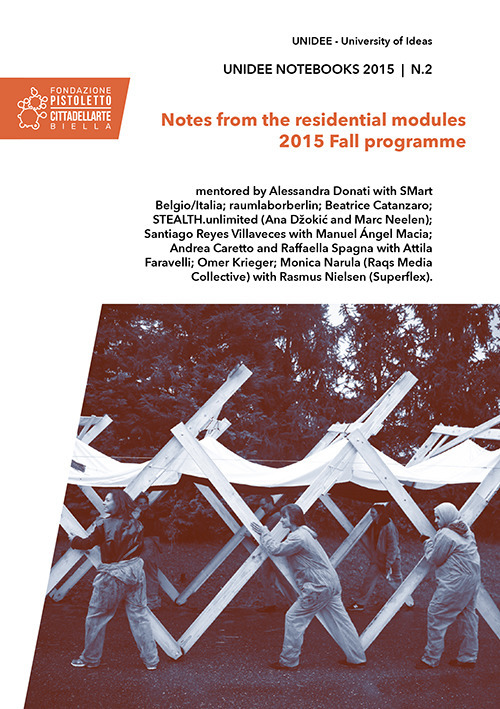 UNIDEE - University of Ideas

UNIDEE NOTEBOOKS 2015 | N.2

FONDAZIONE PISTOLETTO CITTADELLARTE BIELLA

Notes from the residential modules 2015 Fall programme

mentored by Alessandra Donati with SMart Belgio/Italia; raumlaborberlin; Beatrice Catanzaro; STEALTH.unlimited (Ana Džokić and Marc Neelen); Santiago Reyes Villaveces with Manuel Ángel Macia; Andrea Caretto and Raffaella Spagna with Attila Faravelli; Omer Krieger; Monica Narula (Raqs Media Collective) with Rasmus Nielsen (Superflex).